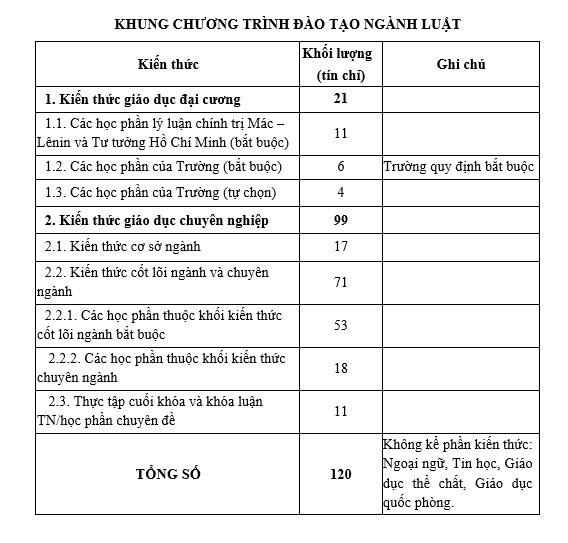 KHUNG CHƯƠNG TRÌNH ĐÀO TẠO NGÀNH LUẬT

| Kiến thức | Khối lượng (tín chỉ) | Ghi chú |
|---|---|---|
| 1. Kiến thức giáo dục đại cương | 21 | |
| 1.1. Các học phần lý luận chính trị Mác – Lênin và Tư tưởng Hồ Chí Minh (bắt buộc) | 11 | |
| 1.2. Các học phần của Trường (bắt buộc) | 6 | Trường quy định bắt buộc |
| 1.3. Các học phần của Trường (tự chọn) | 4 | |
| 2. Kiến thức giáo dục chuyên nghiệp | 99 | |
| 2.1. Kiến thức cơ sở ngành | 17 | |
| 2.2. Kiến thức cốt lõi ngành và chuyên ngành | 71 | |
| 2.2.1. Các học phần thuộc khối kiến thức cốt lõi ngành bắt buộc | 53 | |
| 2.2.2. Các học phần thuộc khối kiến thức chuyên ngành | 18 | |
| 2.3. Thực tập cuối khóa và khóa luận TN/học phần chuyên đề | 11 | |
| TỔNG SỐ | 120 | Không kể phần kiến thức: Ngoại ngữ, Tin học, Giáo dục thể chất, Giáo dục quốc phòng. |